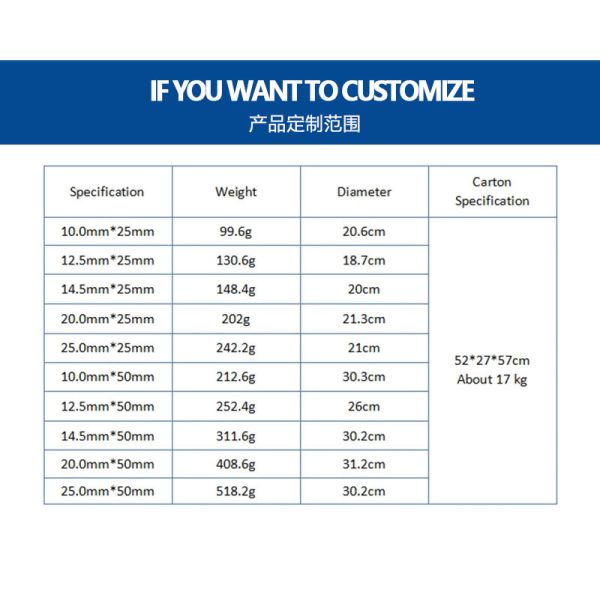 IF YOU WANT TO CUSTOMIZE
产品定制范围

| Specification | Weight | Diameter | Carton Specification |
|---|---|---|---|
| 10.0mm*25mm | 99.6g | 20.6cm | 52*27*57cm About 17 kg |
| 12.5mm*25mm | 130.6g | 18.7cm | |
| 14.5mm*25mm | 148.4g | 20cm | |
| 20.0mm*25mm | 202g | 21.3cm | |
| 25.0mm*25mm | 242.2g | 21cm | |
| 10.0mm*50mm | 212.6g | 30.3cm | |
| 12.5mm*50mm | 252.4g | 26cm | |
| 14.5mm*50mm | 311.6g | 30.2cm | |
| 20.0mm*50mm | 408.6g | 31.2cm | |
| 25.0mm*50mm | 518.2g | 30.2cm | |